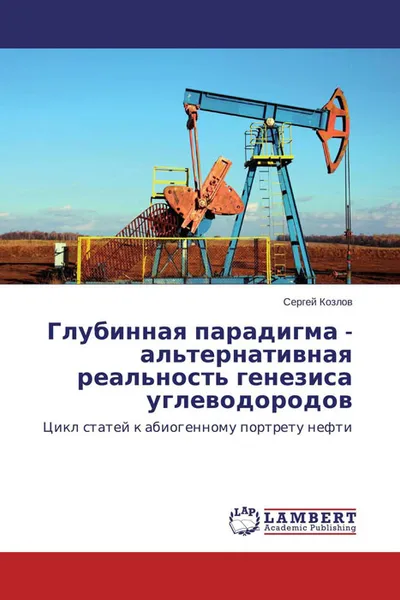 Сергей Козлов

Глубинная парадигма - альтернативная реальность генезиса углеводородов

Цикл статей к абиогенному портрету нефти

LAP LAMBERT Academic Publishing